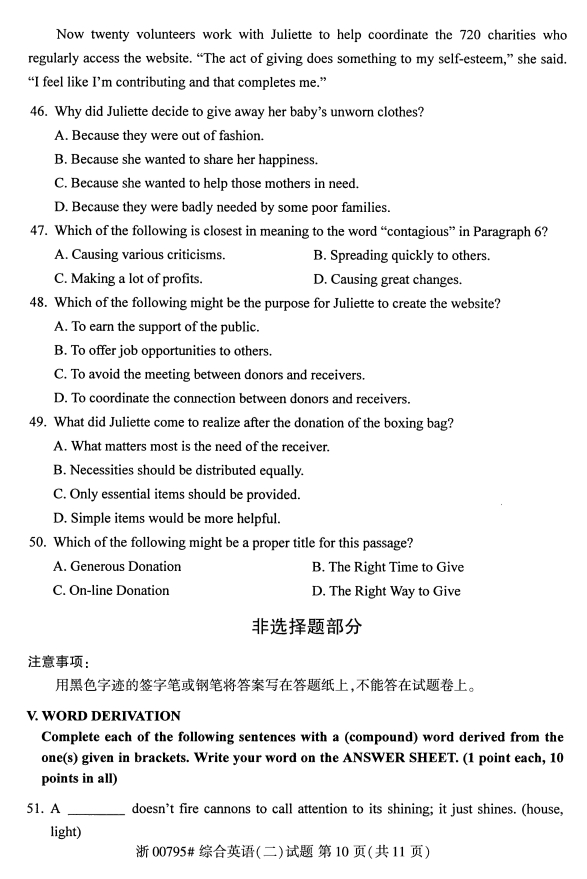 Now twenty volunteers work with Juliette to help coordinate the 720 charities who regularly access the website. "The act of giving does something to my self-esteem," she said. "I feel like I'm contributing and that completes me."

46. Why did Juliette decide to give away her baby's unworn clothes?

A. Because they were out of fashion.

B. Because she wanted to share her happiness.

C. Because she wanted to help those mothers in need.

D. Because they were badly needed by some poor families.

47. Which of the following is closest in meaning to the word "contagious" in Paragraph 6?

A. Causing various criticisms.

B. Spreading quickly to others.

C. Making a lot of profits.

D. Causing great changes.

48. Which of the following might be the purpose for Juliette to create the website?

A. To earn the support of the public.

B. To offer job opportunities to others.

C. To avoid the meeting between donors and receivers.

D. To coordinate the connection between donors and receivers.

49. What did Juliette come to realize after the donation of the boxing bag?

A. What matters most is the need of the receiver.

B. Necessities should be distributed equally.

C. Only essential items should be provided.

D. Simple items would be more helpful.

50. Which of the following might be a proper title for this passage?

A. Generous Donation

B. The Right Time to Give

C. On-line Donation

D. The Right Way to Give

非选择题部分

注意事项：

用黑色字迹的签字笔或钢笔将答案写在答题纸上，不能答在试题卷上。

V. WORD DERIVATION

Complete each of the following sentences with a (compound) word derived from the one(s) given in brackets. Write your word on the ANSWER SHEET. (1 point each, 10 points in all)

51. A ________ doesn't fire cannons to call attention to its shining; it just shines. (house, light)

浙 00795# 综合英语(二)试题 第 10 页(共 11 页)